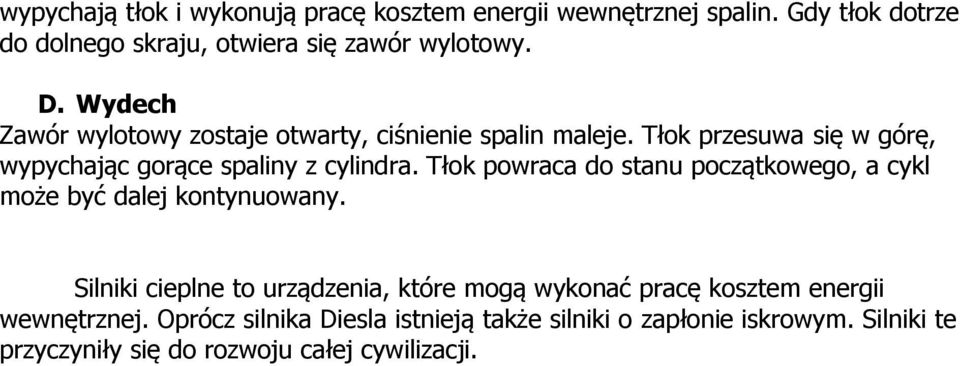 wypychają tłok i wykonują pracę kosztem energii wewnętrznej spalin. Gdy tłok dotrze do dolnego skraju, otwiera się zawór wylotowy.

D. Wydech
Zawór wylotowy zostaje otwarty, ciśnienie spalin maleje. Tłok przesuwa się w górę, wypychając gorące spaliny z cylindra. Tłok powraca do stanu początkowego, a cykl może być dalej kontynuowany.

Silniki cieplne to urządzenia, które mogą wykonać pracę kosztem energii wewnętrznej. Oprócz silnika Diesla istnieją także silniki o zapłonie iskrowym. Silniki te przyczyniły się do rozwoju całej cywilizacji.